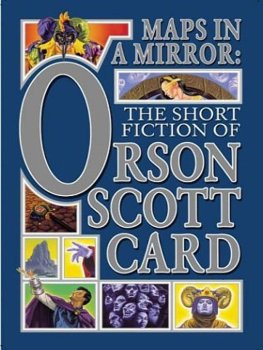 MAPS IN A MIRROR:

THE SHORT FICTION OF

ORSON SCOTT CARD